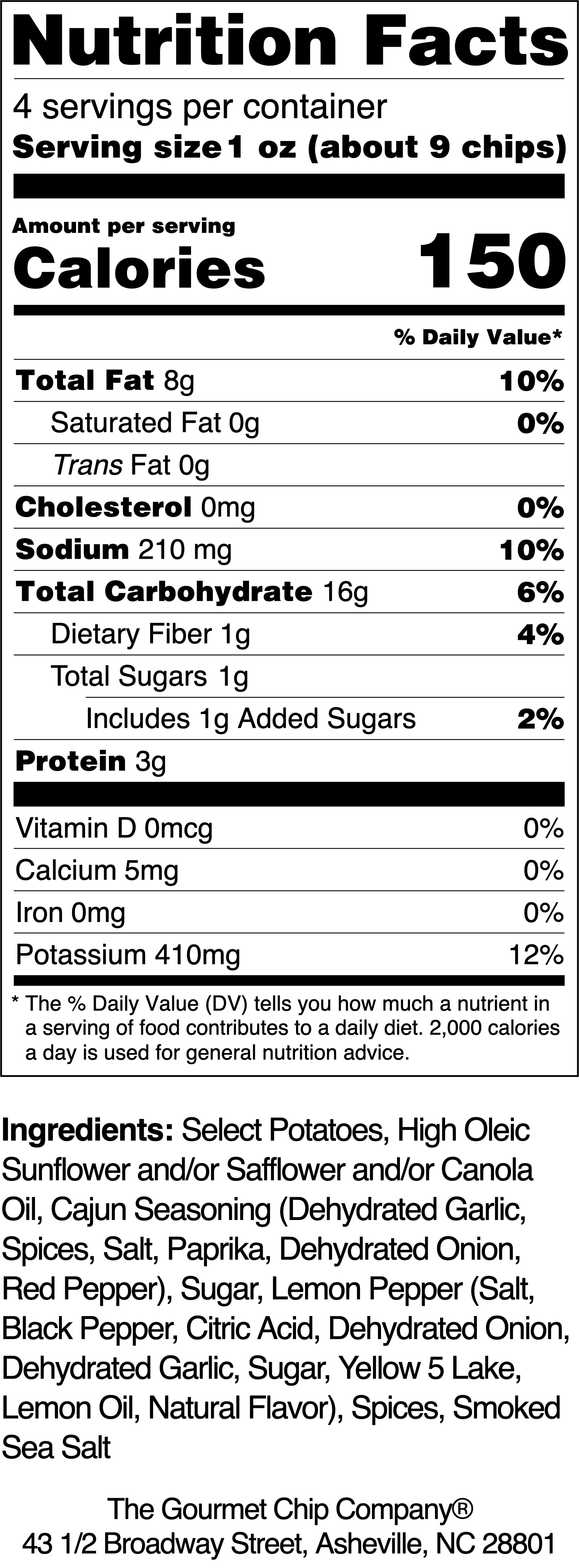 Nutrition Facts

4 servings per container
Serving size 1 oz (about 9 chips)

Amount per serving
Calories 150

% Daily Value*

Total Fat 8g 10%
Saturated Fat 0g 0%
Trans Fat 0g
Cholesterol 0mg 0%
Sodium 210 mg 10%
Total Carbohydrate 16g 6%
Dietary Fiber 1g 4%
Total Sugars 1g
Includes 1g Added Sugars 2%
Protein 3g

Vitamin D 0mcg 0%
Calcium 5mg 0%
Iron 0mg 0%
Potassium 410mg 12%

* The % Daily Value (DV) tells you how much a nutrient in a serving of food contributes to a daily diet. 2,000 calories a day is used for general nutrition advice.

Ingredients: Select Potatoes, High Oleic Sunflower and/or Safflower and/or Canola Oil, Cajun Seasoning (Dehydrated Garlic, Spices, Salt, Paprika, Dehydrated Onion, Red Pepper), Sugar, Lemon Pepper (Salt, Black Pepper, Citric Acid, Dehydrated Onion, Dehydrated Garlic, Sugar, Yellow 5 Lake, Lemon Oil, Natural Flavor), Spices, Smoked Sea Salt

The Gourmet Chip Company®
43 1/2 Broadway Street, Asheville, NC 28801